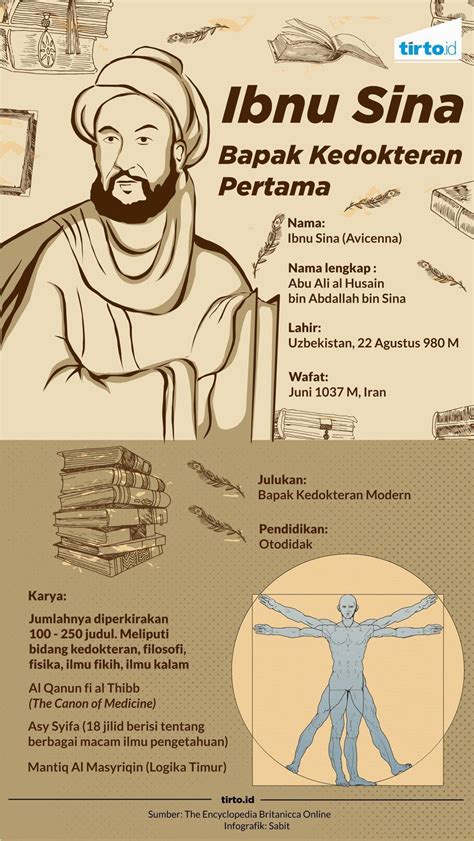 tirto.id

Ibnu Sina
Bapak Kedokteran Pertama

Nama:
Ibnu Sina (Avicenna)

Nama lengkap :
Abu Ali al Husain bin Abdallah bin Sina

Lahir:
Uzbekistan, 22 Agustus 980 M

Wafat:
Juni 1037 M, Iran

Julukan:
Bapak Kedokteran Modern

Pendidikan:
Otodidak

Karya:

Jumlahnya diperkirakan 100 - 250 judul. Meliputi bidang kedokteran, filosofi, fisika, ilmu fikih, ilmu kalam

Al Qanun fi al Thibb
(The Canon of Medicine)

Asy Syifa (18 jilid berisi tentang berbagai macam ilmu pengetahuan)

Mantiq Al Masyriqin (Logika Timur)

tirto.id
Sumber: The Encyclopedia Britanicca Online
Infografik: Sabit